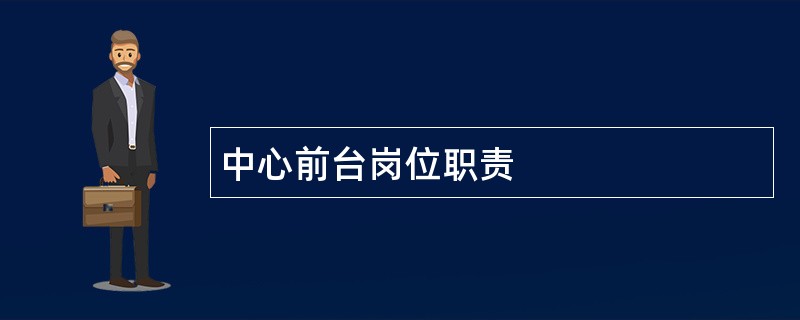 中心前台岗位职责